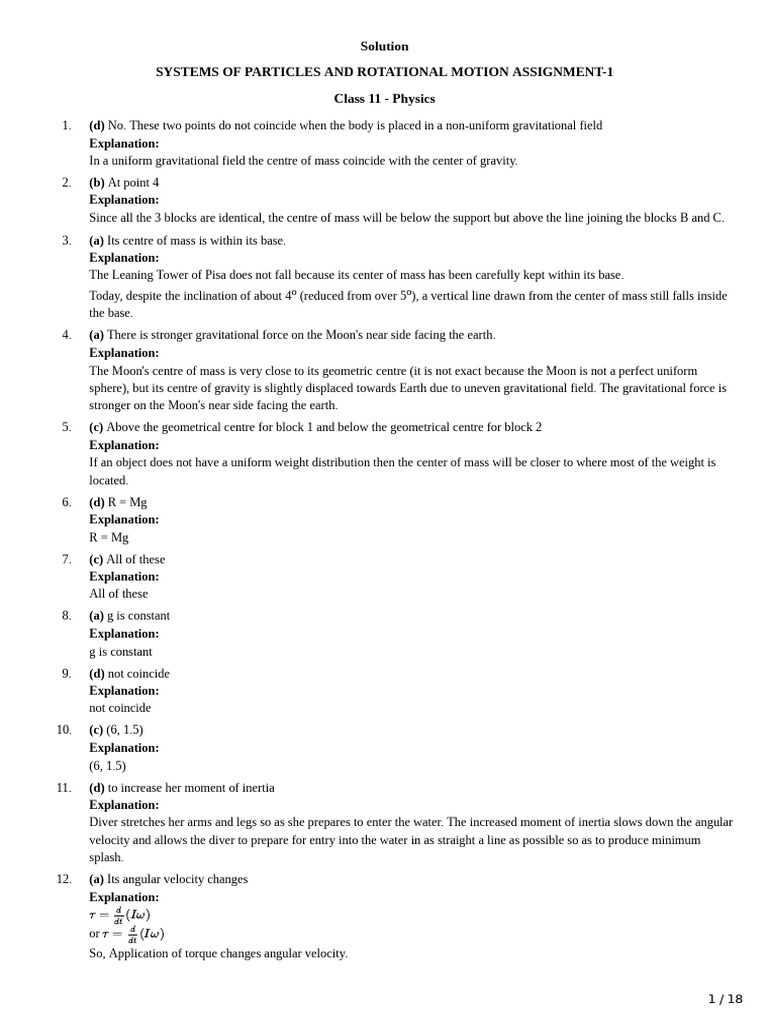 Solution

SYSTEMS OF PARTICLES AND ROTATIONAL MOTION ASSIGNMENT-1

Class 11 - Physics

1. (d) No. These two points do not coincide when the body is placed in a non-uniform gravitational field
Explanation:
In a uniform gravitational field the centre of mass coincide with the center of gravity.

2. (b) At point 4
Explanation:
Since all the 3 blocks are identical, the centre of mass will be below the support but above the line joining the blocks B and C.

3. (a) Its centre of mass is within its base.
Explanation:
The Leaning Tower of Pisa does not fall because its center of mass has been carefully kept within its base.
Today, despite the inclination of about $4^o$ (reduced from over $5^o$), a vertical line drawn from the center of mass still falls inside the base.

4. (a) There is stronger gravitational force on the Moon's near side facing the earth.
Explanation:
The Moon's centre of mass is very close to its geometric centre (it is not exact because the Moon is not a perfect uniform sphere), but its centre of gravity is slightly displaced towards Earth due to uneven gravitational field. The gravitational force is stronger on the Moon's near side facing the earth.

5. (c) Above the geometrical centre for block 1 and below the geometrical centre for block 2
Explanation:
If an object does not have a uniform weight distribution then the center of mass will be closer to where most of the weight is located.

6. (d) R = Mg
Explanation:
R = Mg

7. (c) All of these
Explanation:
All of these

8. (a) g is constant
Explanation:
g is constant

9. (d) not coincide
Explanation:
not coincide

10. (c) (6, 1.5)
Explanation:
(6, 1.5)

11. (d) to increase her moment of inertia
Explanation:
Diver stretches her arms and legs so as she prepares to enter the water. The increased moment of inertia slows down the angular velocity and allows the diver to prepare for entry into the water in as straight a line as possible so as to produce minimum splash.

12. (a) Its angular velocity changes
Explanation:
$\tau = \frac{d}{dt}(I\omega)$
or $\tau = \frac{d}{dt}(I\omega)$
So, Application of torque changes angular velocity.

1 / 18